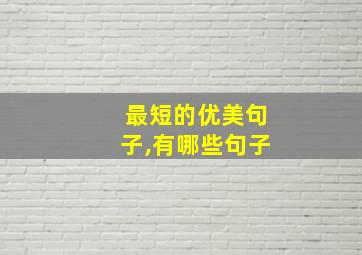 最短的优美句子,有哪些句子